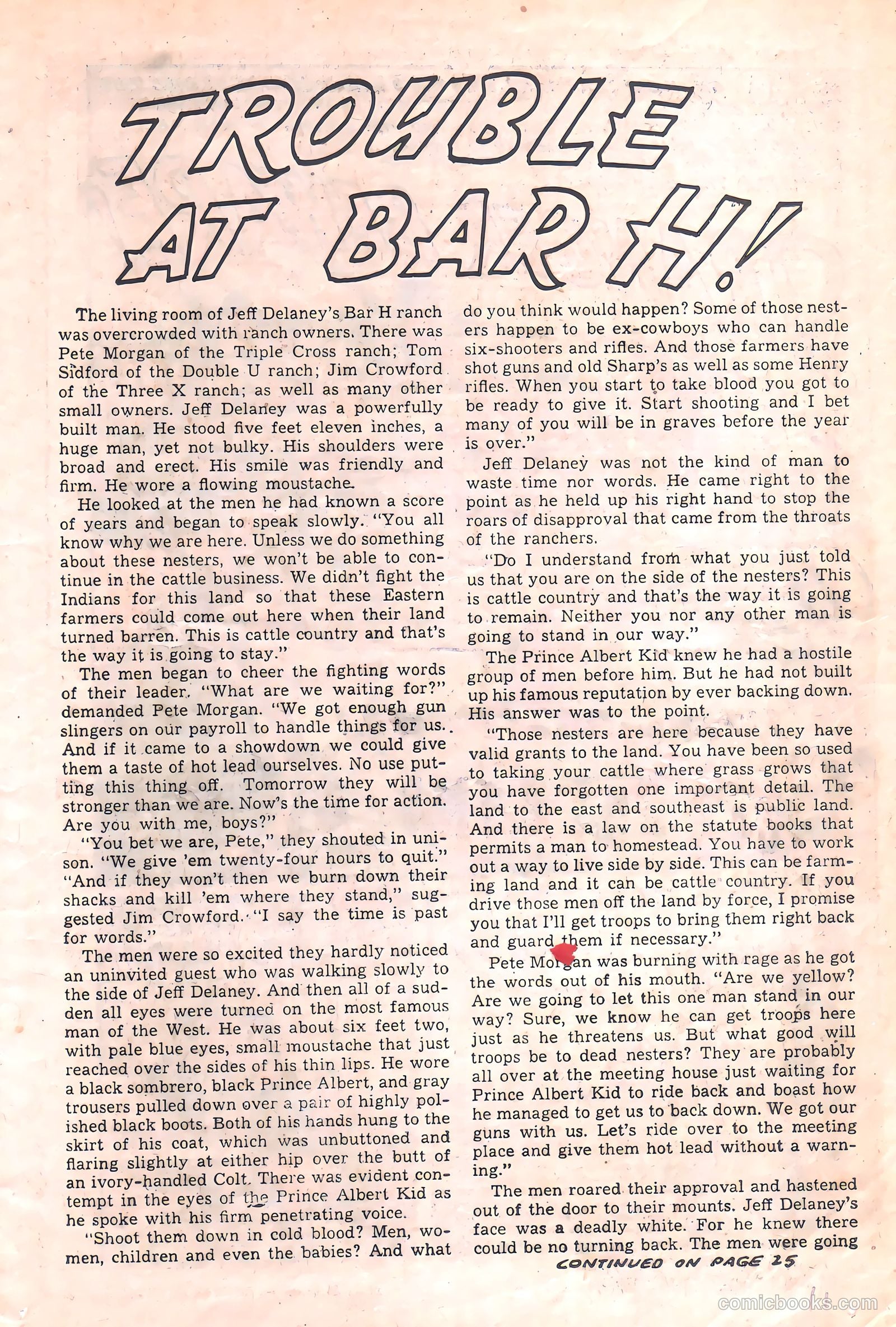 TROUBLE AT BAR H!

The living room of Jeff Delaney's Bar H ranch was overcrowded with ranch owners. There was Pete Morgan of the Triple Cross ranch; Tom Sidford of the Double U ranch; Jim Crowford of the Three X ranch; as well as many other small owners. Jeff Delaney was a powerfully built man. He stood five feet eleven inches, a huge man, yet not bulky. His shoulders were broad and erect. His smile was friendly and firm. He wore a flowing moustache.

He looked at the men he had known a score of years and began to speak slowly. "You all know why we are here. Unless we do something about these nesters, we won't be able to continue in the cattle business. We didn't fight the Indians for this land so that these Eastern farmers could come out here when their land turned barren. This is cattle country and that's the way it is going to stay."

The men began to cheer the fighting words of their leader. "What are we waiting for?" demanded Pete Morgan. "We got enough gun slingers on our payroll to handle things for us. And if it came to a showdown we could give them a taste of hot lead ourselves. No use putting this thing off. Tomorrow they will be stronger than we are. Now's the time for action. Are you with me, boys?"

"You bet we are, Pete," they shouted in unison. "We give 'em twenty-four hours to quit." "And if they won't then we burn down their shacks and kill 'em where they stand," suggested Jim Crowford. "I say the time is past for words."

The men were so excited they hardly noticed an uninvited guest who was walking slowly to the side of Jeff Delaney. And then all of a sudden all eyes were turned on the most famous man of the West. He was about six feet two, with pale blue eyes, small moustache that just reached over the sides of his thin lips. He wore a black sombrero, black Prince Albert, and gray trousers pulled down over a pair of highly polished black boots. Both of his hands hung to the skirt of his coat, which was unbuttoned and flaring slightly at either hip over the butt of an ivory-handled Colt. There was evident contempt in the eyes of the Prince Albert Kid as he spoke with his firm penetrating voice.

"Shoot them down in cold blood? Men, women, children and even the babies? And what do you think would happen? Some of those nesters happen to be ex-cowboys who can handle six-shooters and rifles. And those farmers have shot guns and old Sharp's as well as some Henry rifles. When you start to take blood you got to be ready to give it. Start shooting and I bet many of you will be in graves before the year is over."

Jeff Delaney was not the kind of man to waste time nor words. He came right to the point as he held up his right hand to stop the roars of disapproval that came from the throats of the ranchers.

"Do I understand from what you just told us that you are on the side of the nesters? This is cattle country and that's the way it is going to remain. Neither you nor any other man is going to stand in our way."

The Prince Albert Kid knew he had a hostile group of men before him. But he had not built up his famous reputation by ever backing down. His answer was to the point.

"Those nesters are here because they have valid grants to the land. You have been so used to taking your cattle where grass grows that you have forgotten one important detail. The land to the east and southeast is public land. And there is a law on the statute books that permits a man to homestead. You have to work out a way to live side by side. This can be farming land and it can be cattle country. If you drive those men off the land by force, I promise you that I'll get troops to bring them right back and guard them if necessary."

Pete Morgan was burning with rage as he got the words out of his mouth. "Are we yellow? Are we going to let this one man stand in our way? Sure, we know he can get troops here just as he threatens us. But what good will troops be to dead nesters? They are probably all over at the meeting house just waiting for Prince Albert Kid to ride back and boast how he managed to get us to back down. We got our guns with us. Let's ride over to the meeting place and give them hot lead without a warning."

The men roared their approval and hastened out of the door to their mounts. Jeff Delaney's face was a deadly white. For he knew there could be no turning back. The men were going

CONTINUED ON PAGE 25

comicbooks.com